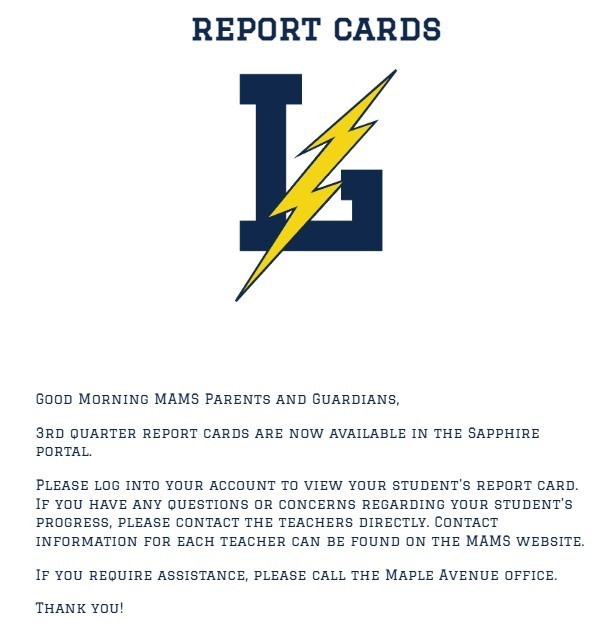 REPORT CARDS

L

Good Morning MAMS Parents and Guardians,

3rd quarter report cards are now available in the Sapphire portal.

Please log into your account to view your student's report card. If you have any questions or concerns regarding your student's progress, please contact the teachers directly. Contact information for each teacher can be found on the MAMS website.

If you require assistance, please call the Maple Avenue office.

Thank you!